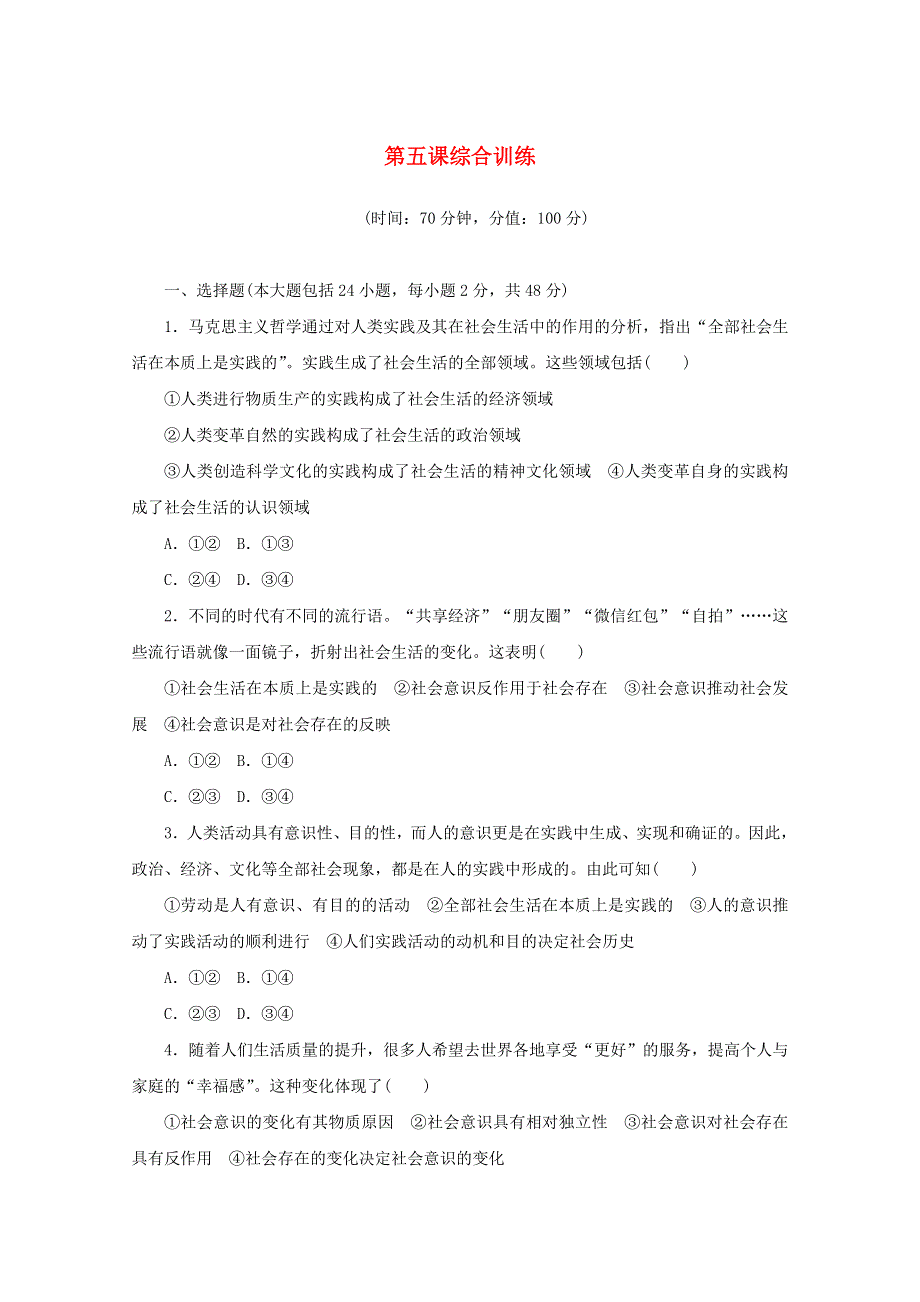 第五课综合训练

(时间：70 分钟，分值：100 分)

一、选择题(本大题包括 24 小题，每小题 2 分，共 48 分)

1．马克思主义哲学通过对人类实践及其在社会生活中的作用的分析，指出“全部社会生活在本质上是实践的”。实践生成了社会生活的全部领域。这些领域包括(　　)

①人类进行物质生产的实践构成了社会生活的经济领域

②人类变革自然的实践构成了社会生活的政治领域

③人类创造科学文化的实践构成了社会生活的精神文化领域　④人类变革自身的实践构成了社会生活的认识领域

A．①②　B．①③

C．②④　D．③④

2．不同的时代有不同的流行语。“共享经济”“朋友圈”“微信红包”“自拍”……这些流行语就像一面镜子，折射出社会生活的变化。这表明(　　)

①社会生活在本质上是实践的　②社会意识反作用于社会存在　③社会意识推动社会发展　④社会意识是对社会存在的反映

A．①②　B．①④

C．②③　D．③④

3．人类活动具有意识性、目的性，而人的意识更是在实践中生成、实现和确证的。因此，政治、经济、文化等全部社会现象，都是在人的实践中形成的。由此可知(　　)

①劳动是人有意识、有目的的活动　②全部社会生活在本质上是实践的　③人的意识推动了实践活动的顺利进行　④人们实践活动的动机和目的决定社会历史

A．①②　B．①④

C．②③　D．③④

4．随着人们生活质量的提升，很多人希望去世界各地享受“更好”的服务，提高个人与家庭的“幸福感”。这种变化体现了(　　)

①社会意识的变化有其物质原因　②社会意识具有相对独立性　③社会意识对社会存在具有反作用　④社会存在的变化决定社会意识的变化